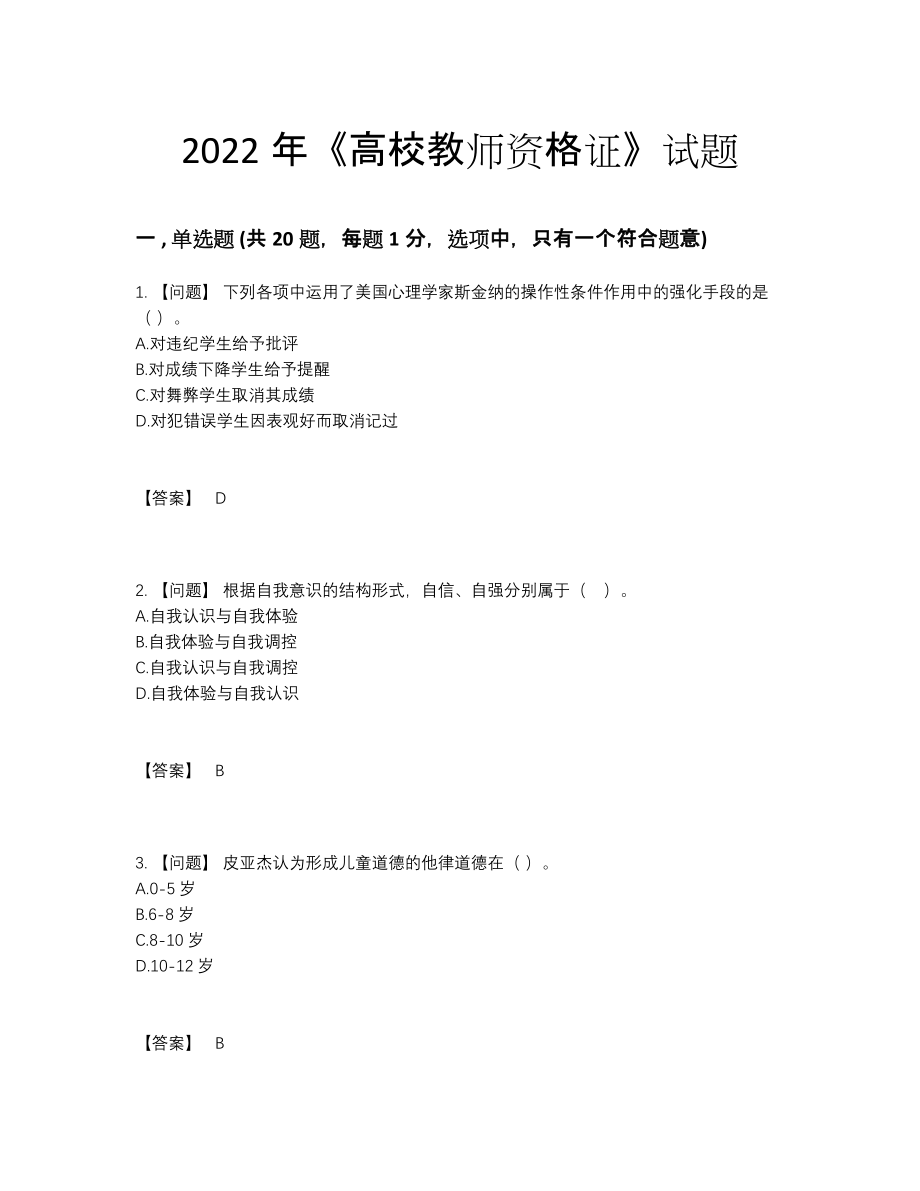 2022 年《高校教师资格证》试题

一 , 单选题 (共 20 题，每题 1 分，选项中，只有一个符合题意)

1. 【问题】 下列各项中运用了美国心理学家斯金纳的操作性条件作用中的强化手段的是（ ）。
A.对违纪学生给予批评
B.对成绩下降学生给予提醒
C.对舞弊学生取消其成绩
D.对犯错误学生因表观好而取消记过

【答案】 D

2. 【问题】 根据自我意识的结构形式，自信、自强分别属于（ ）。
A.自我认识与自我体验
B.自我体验与自我调控
C.自我认识与自我调控
D.自我体验与自我认识

【答案】 B

3. 【问题】 皮亚杰认为形成儿童道德的他律道德在（ ）。
A.0-5 岁
B.6-8 岁
C.8-10 岁
D.10-12 岁

【答案】 B